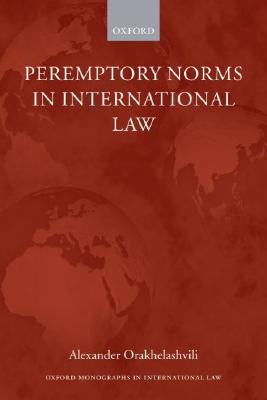 OXFORD

PEREMPTORY NORMS IN INTERNATIONAL LAW

Alexander Orakhelashvili

OXFORD MONOGRAPHS IN INTERNATIONAL LAW